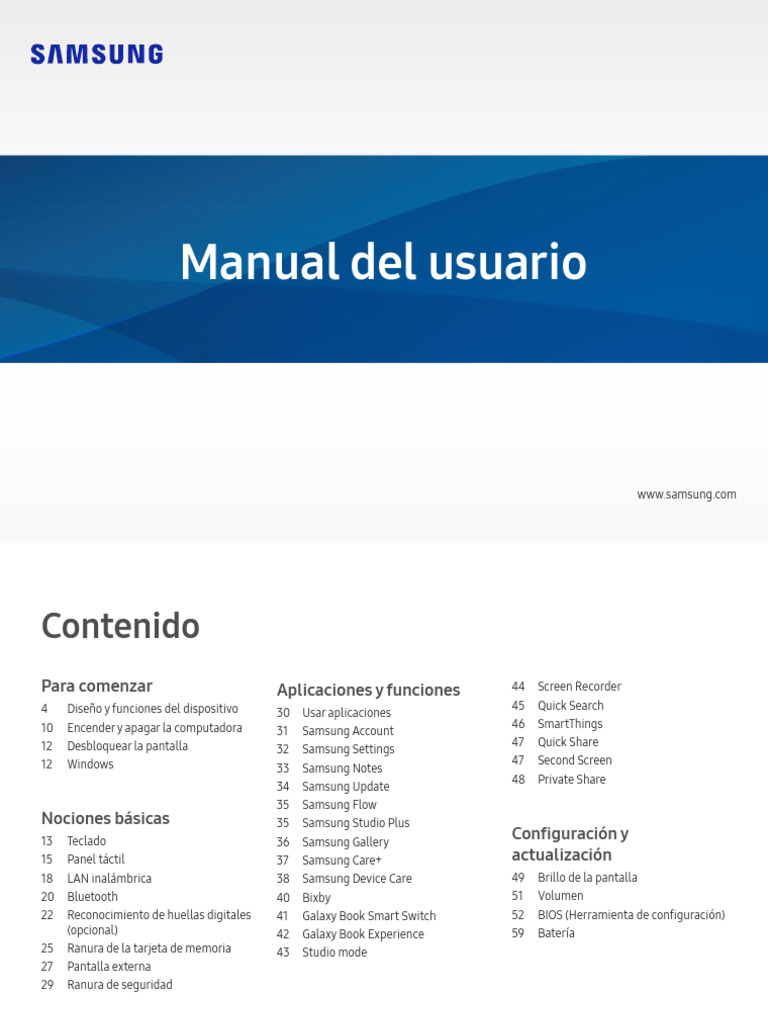 SAMSUNG

Manual del usuario

www.samsung.com

Contenido

Para comenzar

4 Diseño y funciones del dispositivo
10 Encender y apagar la computadora
12 Desbloquear la pantalla
12 Windows

Nociones básicas

13 Teclado
15 Panel táctil
18 LAN inalámbrica
20 Bluetooth
22 Reconocimiento de huellas digitales (opcional)
25 Ranura de la tarjeta de memoria
27 Pantalla externa
29 Ranura de seguridad

Aplicaciones y funciones

30 Usar aplicaciones
31 Samsung Account
32 Samsung Settings
33 Samsung Notes
34 Samsung Update
35 Samsung Flow
35 Samsung Studio Plus
36 Samsung Gallery
37 Samsung Care+
38 Samsung Device Care
40 Bixby
41 Galaxy Book Smart Switch
42 Galaxy Book Experience
43 Studio mode

44 Screen Recorder
45 Quick Search
46 SmartThings
47 Quick Share
47 Second Screen
48 Private Share

Configuración y actualización

49 Brillo de la pantalla
51 Volumen
52 BIOS (Herramienta de configuración)
59 Batería